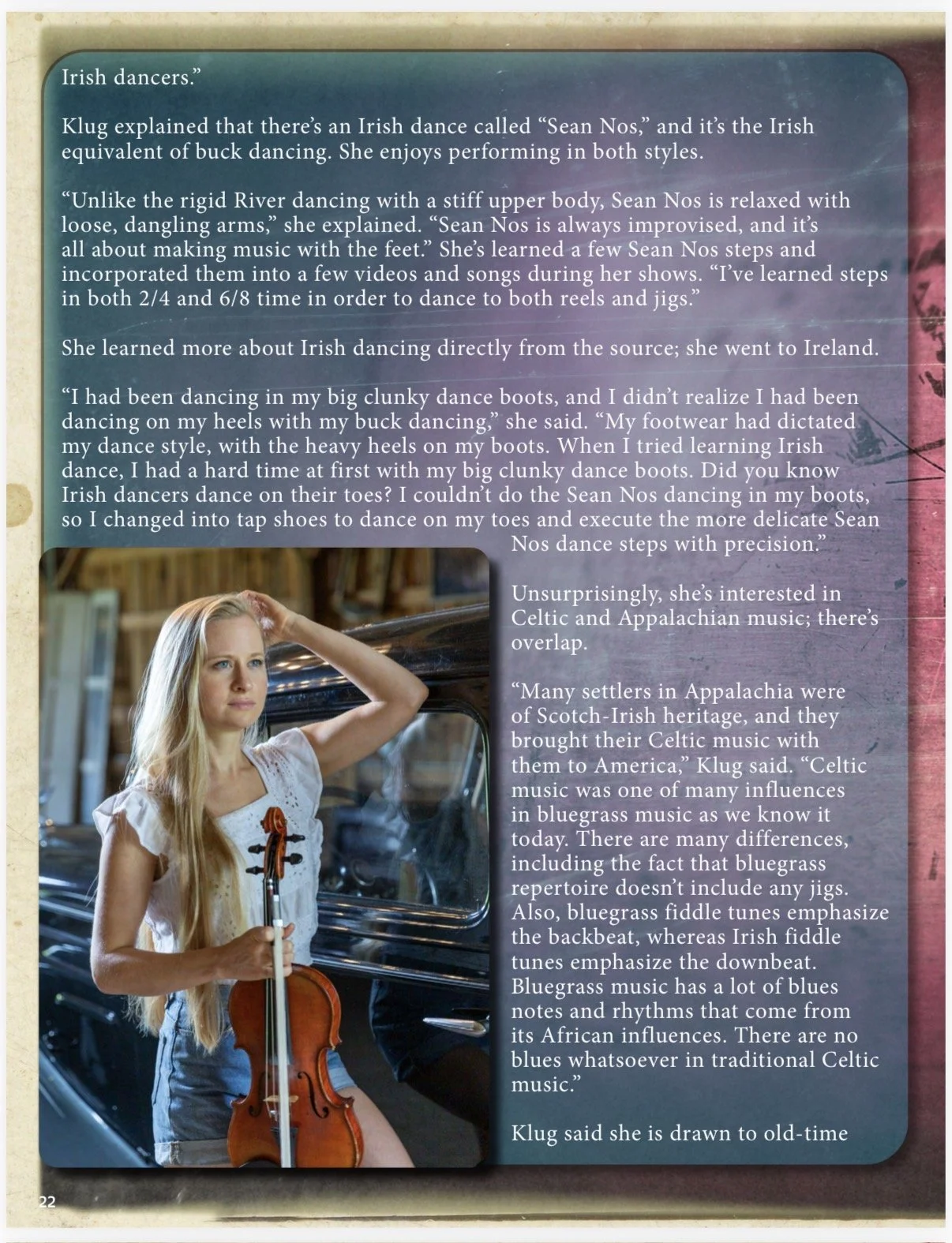 Irish dancers."

Klug explained that there's an Irish dance called "Sean Nos," and it's the Irish equivalent of buck dancing. She enjoys performing in both styles.

"Unlike the rigid River dancing with a stiff upper body, Sean Nos is relaxed with loose, dangling arms," she explained. "Sean Nos is always improvised, and it's all about making music with the feet." She's learned a few Sean Nos steps and incorporated them into a few videos and songs during her shows. "I've learned steps in both 2/4 and 6/8 time in order to dance to both reels and jigs."

She learned more about Irish dancing directly from the source; she went to Ireland.

"I had been dancing in my big clunky dance boots, and I didn't realize I had been dancing on my heels with my buck dancing," she said. "My footwear had dictated my dance style, with the heavy heels on my boots. When I tried learning Irish dance, I had a hard time at first with my big clunky dance boots. Did you know Irish dancers dance on their toes? I couldn't do the Sean Nos dancing in my boots, so I changed into tap shoes to dance on my toes and execute the more delicate Sean Nos dance steps with precision."

Unsurprisingly, she's interested in Celtic and Appalachian music; there's overlap.

"Many settlers in Appalachia were of Scotch-Irish heritage, and they brought their Celtic music with them to America," Klug said. "Celtic music was one of many influences in bluegrass music as we know it today. There are many differences, including the fact that bluegrass repertoire doesn't include any jigs. Also, bluegrass fiddle tunes emphasize the backbeat, whereas Irish fiddle tunes emphasize the downbeat. Bluegrass music has a lot of blues notes and rhythms that come from its African influences. There are no blues whatsoever in traditional Celtic music."

Klug said she is drawn to old-time

22